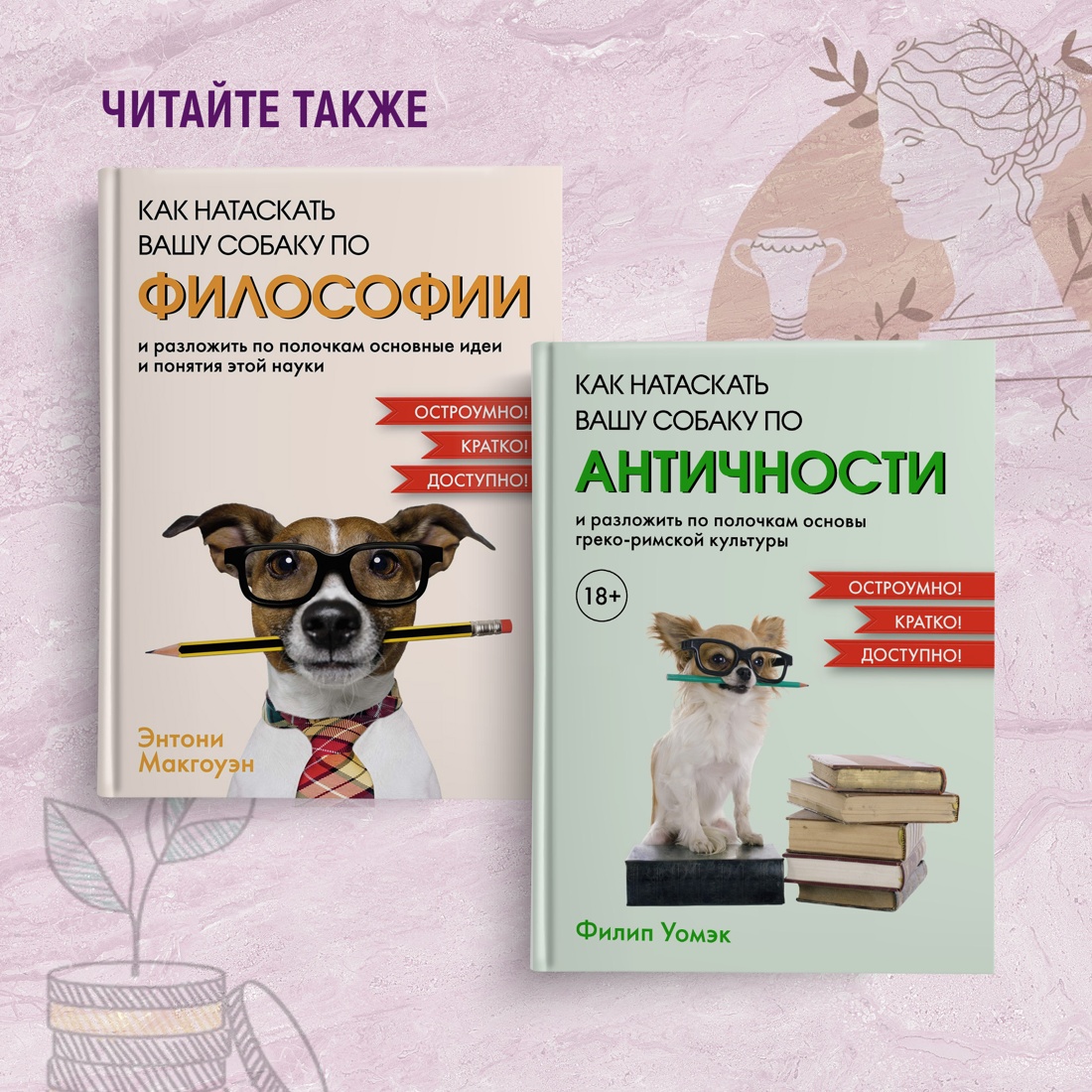 ЧИТАЙТЕ ТАКЖЕ

КАК НАТАСКАТЬ ВАШУ СОБАКУ ПО
ФИЛОСОФИИ
и разложить по полочкам основные идеи и понятия этой науки

ОСТРОУМНО!
КРАТКО!
ДОСТУПНО!

Энтони Макгоуэн

КАК НАТАСКАТЬ ВАШУ СОБАКУ ПО
АНТИЧНОСТИ
и разложить по полочкам основы греко-римской культуры

18+

ОСТРОУМНО!
КРАТКО!
ДОСТУПНО!

Филип Уомэк